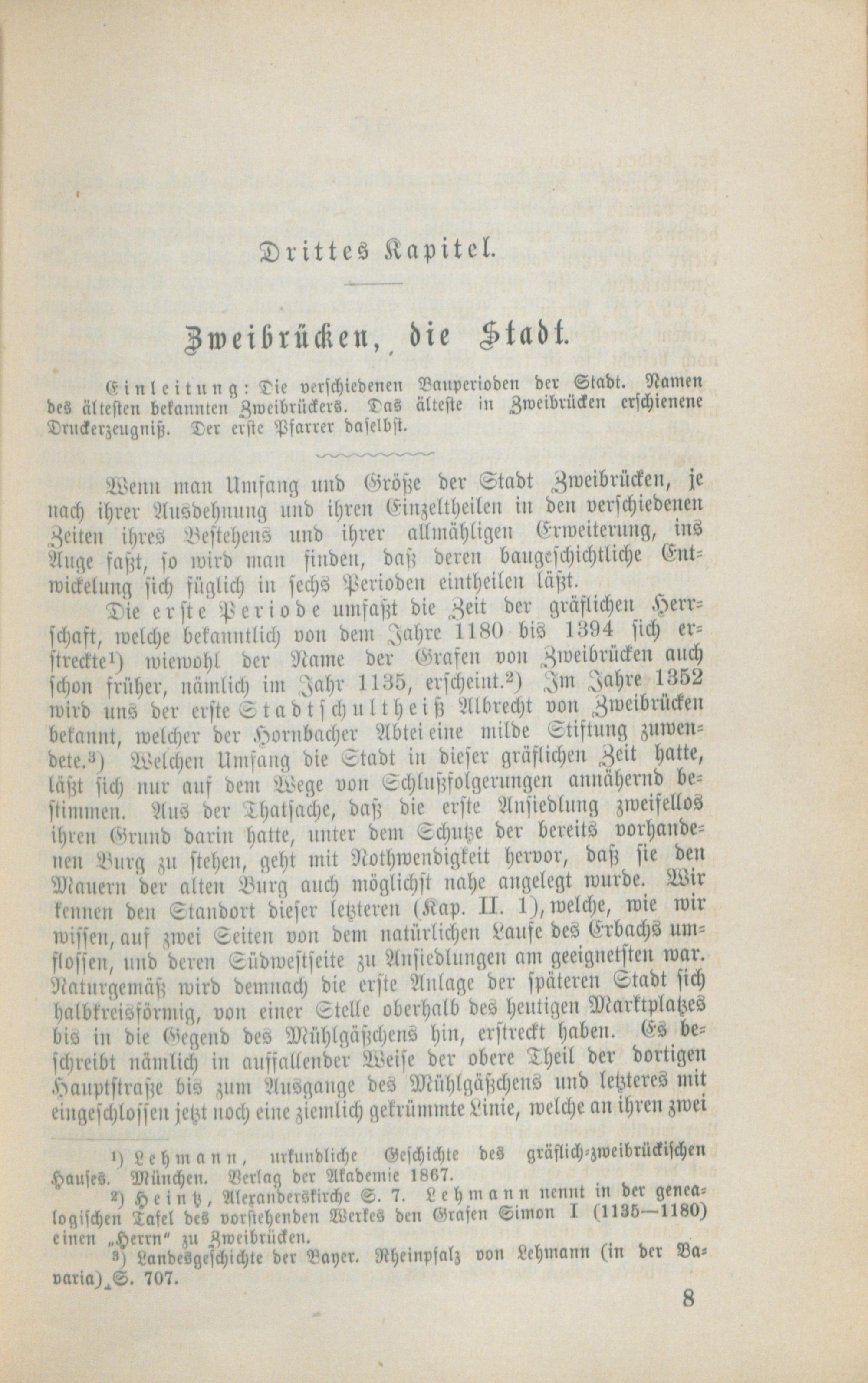 Drittes Kapitel.

Zweibrücken, die Stadt.

Einleitung: Die verschiedenen Bauperioden der Stadt. Namen des ältesten bekannten Zweibrückers. Das älteste in Zweibrücken erschienene Druckerzeugniß. Der erste Pfarrer daselbst.

Wenn man Umfang und Größe der Stadt Zweibrücken, je nach ihrer Ausdehnung und ihren Einzeltheilen in den verschiedenen Zeiten ihres Bestehens und ihrer allmähligen Erweiterung, ins Auge faßt, so wird man finden, daß deren baugeschichtliche Entwickelung sich füglich in sechs Perioden eintheilen läßt.

Die erste Periode umfaßt die Zeit der gräflichen Herrschaft, welche bekanntlich von dem Jahre 1180 bis 1394 sich erstreckte$^{1}$) wiewohl der Name der Grafen von Zweibrücken auch schon früher, nämlich im Jahr 1135, erscheint.$^{2}$) Im Jahre 1352 wird uns der erste Stadtschultheiß Albrecht von Zweibrücken bekannt, welcher der Hornbacher Abtei eine milde Stiftung zuwendete.$^{3}$) Welchen Umfang die Stadt in dieser gräflichen Zeit hatte, läßt sich nur auf dem Wege von Schlußfolgerungen annähernd bestimmen. Aus der Thatsache, daß die erste Ansiedlung zweifellos ihren Grund darin hatte, unter dem Schutze der bereits vorhandenen Burg zu stehen, geht mit Nothwendigkeit hervor, daß sie den Mauern der alten Burg auch möglichst nahe angelegt wurde. Wir kennen den Standort dieser letzteren (Kap. II. 1), welche, wie wir wissen, auf zwei Seiten von dem natürlichen Laufe des Erbachs umflossen, und deren Südwestseite zu Ansiedlungen am geeignetsten war. Naturgemäß wird demnach die erste Anlage der späteren Stadt sich halbkreisförmig, von einer Stelle oberhalb des heutigen Marktplatzes bis in die Gegend des Mühlgäßchens hin, erstreckt haben. Es beschreibt nämlich in auffallender Weise der obere Theil der dortigen Hauptstraße bis zum Ausgange des Mühlgäßchens und letzteres mit eingeschlossen jetzt noch eine ziemlich gekrümmte Linie, welche an ihren zwei

$^{1}$) Lehmann, urkundliche Geschichte des gräflich-zweibrückischen Hauses. München. Verlag der Akademie 1867.

$^{2}$) Heintz, Alexanderskirche S. 7. Lehmann nennt in der genealogischen Tafel des vorstehenden Werkes den Grafen Simon I (1135—1180) einen „Herrn" zu Zweibrücken.

$^{3}$) Landesgeschichte der Bayer. Rheinpfalz von Lehmann (in der Bavaria) S. 707.

8